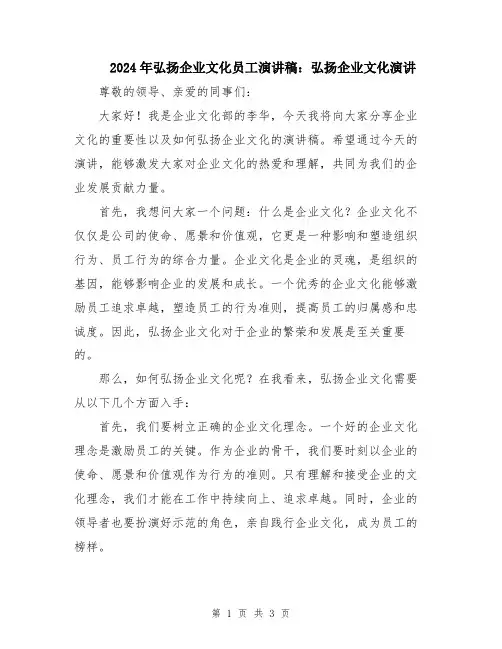 2024年弘扬企业文化员工演讲稿：弘扬企业文化演讲

尊敬的领导、亲爱的同事们：

大家好！我是企业文化部的李华，今天我将向大家分享企业文化的重要性以及如何弘扬企业文化的演讲稿。希望通过今天的演讲，能够激发大家对企业文化的热爱和理解，共同为我们的企业发展贡献力量。

首先，我想问大家一个问题：什么是企业文化？企业文化不仅仅是公司的使命、愿景和价值观，它更是一种影响和塑造组织行为、员工行为的综合力量。企业文化是企业的灵魂，是组织的基因，能够影响企业的发展和成长。一个优秀的企业文化能够激励员工追求卓越，塑造员工的行为准则，提高员工的归属感和忠诚度。因此，弘扬企业文化对于企业的繁荣和发展是至关重要的。

那么，如何弘扬企业文化呢？在我看来，弘扬企业文化需要从以下几个方面入手：

首先，我们要树立正确的企业文化理念。一个好的企业文化理念是激励员工的关键。作为企业的骨干，我们要时刻以企业的使命、愿景和价值观作为行为的准则。只有理解和接受企业的文化理念，我们才能在工作中持续向上、追求卓越。同时，企业的领导者也要扮演好示范的角色，亲自践行企业文化，成为员工的榜样。

第 1 页 共 3 页